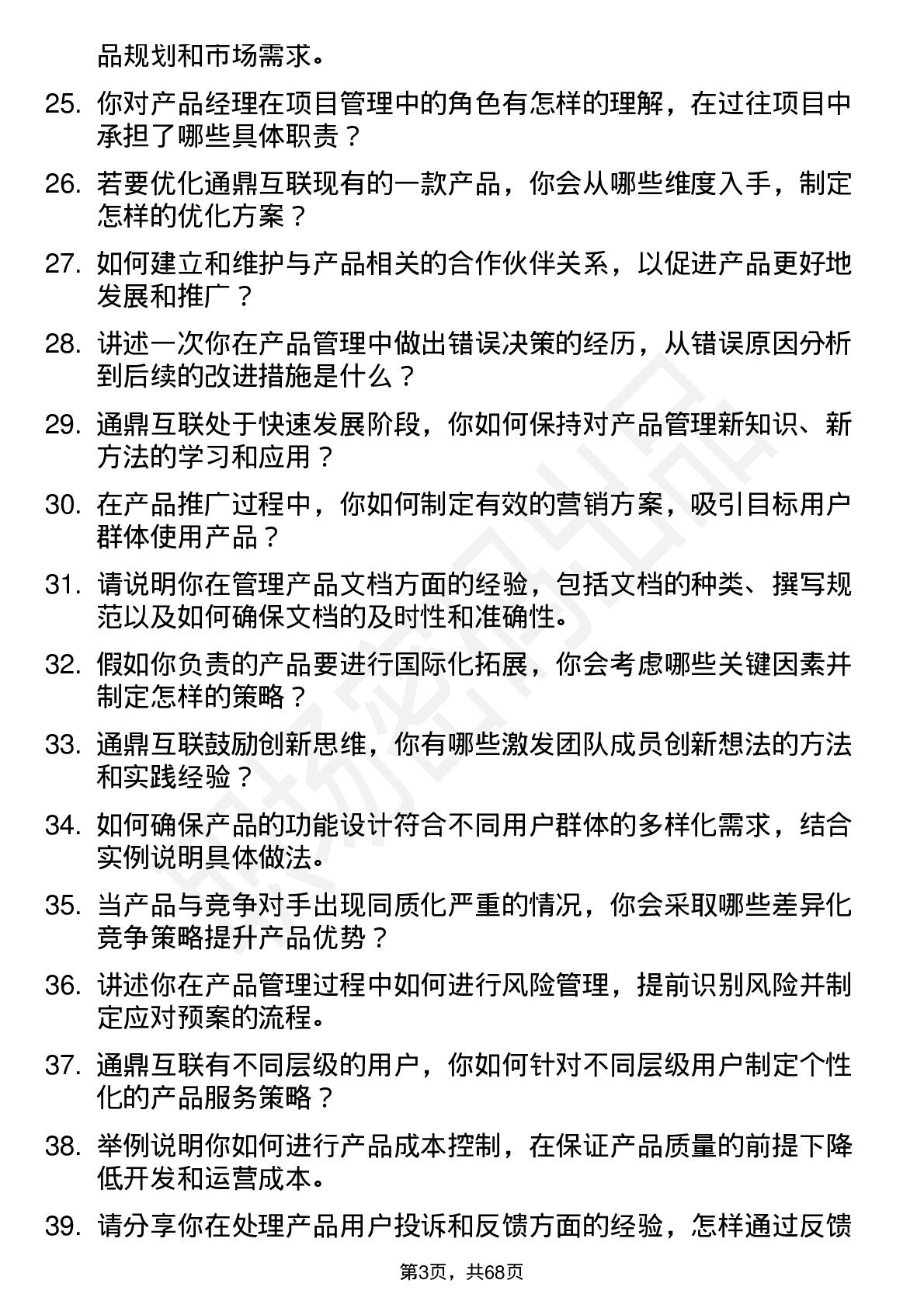 品规划和市场需求。

25. 你对产品经理在项目管理中的角色有怎样的理解，在过往项目中承担了哪些具体职责？

26. 若要优化通鼎互联现有的一款产品，你会从哪些维度入手，制定怎样的优化方案？

27. 如何建立和维护与产品相关的合作伙伴关系，以促进产品更好地发展和推广？

28. 讲述一次你在产品管理中做出错误决策的经历，从错误原因分析到后续的改进措施是什么？

29. 通鼎互联处于快速发展阶段，你如何保持对产品管理新知识、新方法的学习和应用？

30. 在产品推广过程中，你如何制定有效的营销方案，吸引目标用户群体使用产品？

31. 请说明你在管理产品文档方面的经验，包括文档的种类、撰写规范以及如何确保文档的及时性和准确性。

32. 假如你负责的产品要进行国际化拓展，你会考虑哪些关键因素并制定怎样的策略？

33. 通鼎互联鼓励创新思维，你有哪些激发团队成员创新想法的方法和实践经验？

34. 如何确保产品的功能设计符合不同用户群体的多样化需求，结合实例说明具体做法。

35. 当产品与竞争对手出现同质化严重的情况，你会采取哪些差异化竞争策略提升产品优势？

36. 讲述你在产品管理过程中如何进行风险管理，提前识别风险并制定应对预案的流程。

37. 通鼎互联有不同层级的用户，你如何针对不同层级用户制定个性化的产品服务策略？

38. 举例说明你如何进行产品成本控制，在保证产品质量的前提下降低开发和运营成本。

39. 请分享你在处理产品用户投诉和反馈方面的经验，怎样通过反馈

第3页，共68页